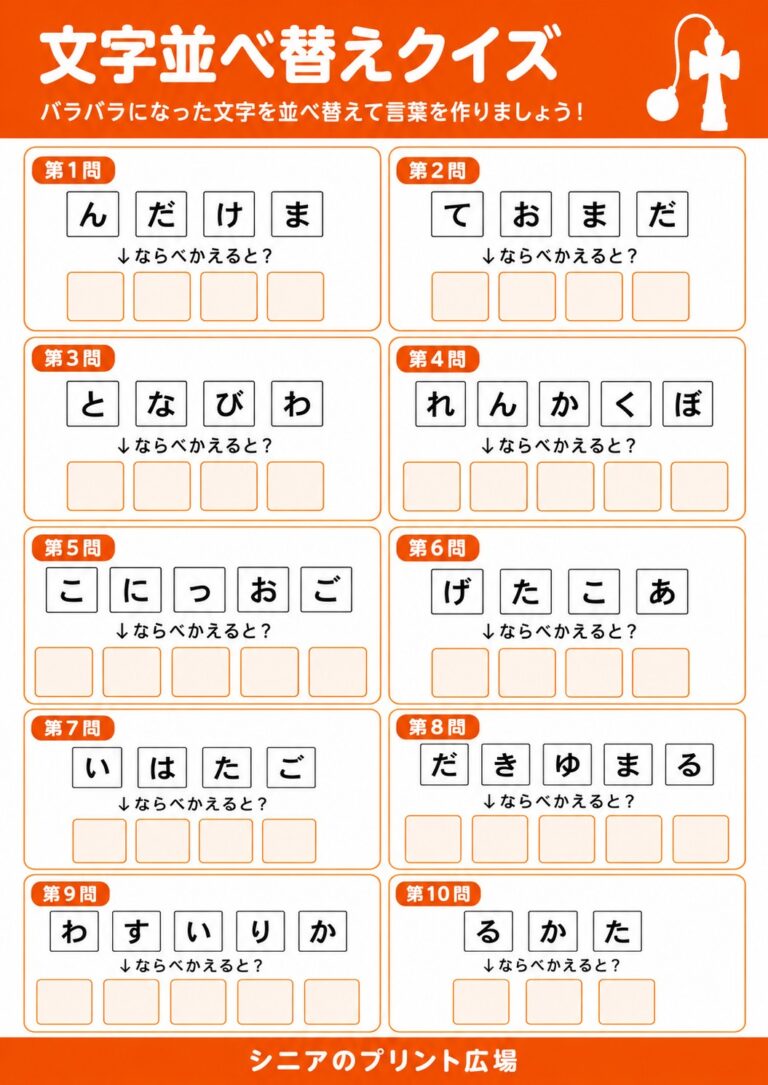 文字並べ替えクイズ

バラバラになった文字を並べ替えて言葉を作りましょう！

第1問
ん だ け ま
↓ならべかえると？

第2問
て お ま だ
↓ならべかえると？

第3問
と な び わ
↓ならべかえると？

第4問
れ ん か く ぼ
↓ならべかえると？

第5問
こ に っ お ご
↓ならべかえると？

第6問
げ た こ あ
↓ならべかえると？

第7問
い は た ご
↓ならべかえると？

第8問
だ き ゆ ま る
↓ならべかえると？

第9問
わ す い り か
↓ならべかえると？

第10問
る か た
↓ならべかえると？

シニアのプリント広場